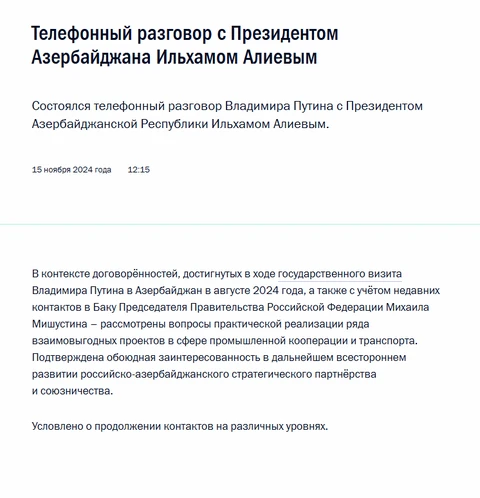 Телефонный разговор с Президентом Азербайджана Ильхамом Алиевым

Состоялся телефонный разговор Владимира Путина с Президентом Азербайджанской Республики Ильхамом Алиевым.

15 ноября 2024 года 12:15

В контексте договорённостей, достигнутых в ходе государственного визита Владимира Путина в Азербайджан в августе 2024 года, а также с учётом недавних контактов в Баку Председателя Правительства Российской Федерации Михаила Мишустина – рассмотрены вопросы практической реализации ряда взаимовыгодных проектов в сфере промышленной кооперации и транспорта. Подтверждена обоюдная заинтересованность в дальнейшем всестороннем развитии российско-азербайджанского стратегического партнёрства и союзничества.

Условлено о продолжении контактов на различных уровнях.